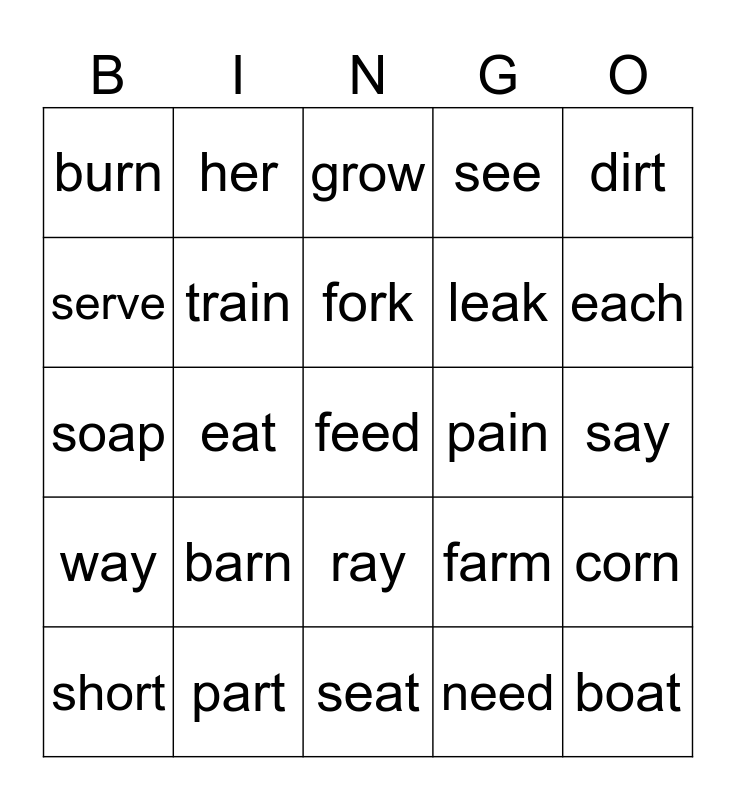 | B | I | N | G | O |
|---|---|---|---|---|
| burn | her | grow | see | dirt |
| serve | train | fork | leak | each |
| soap | eat | feed | pain | say |
| way | barn | ray | farm | corn |
| short | part | seat | need | boat |